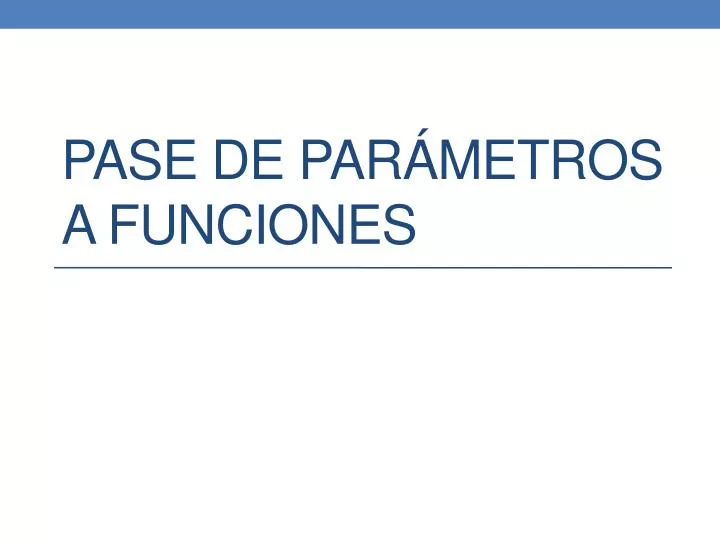 PASE DE PARÁMETROS A FUNCIONES